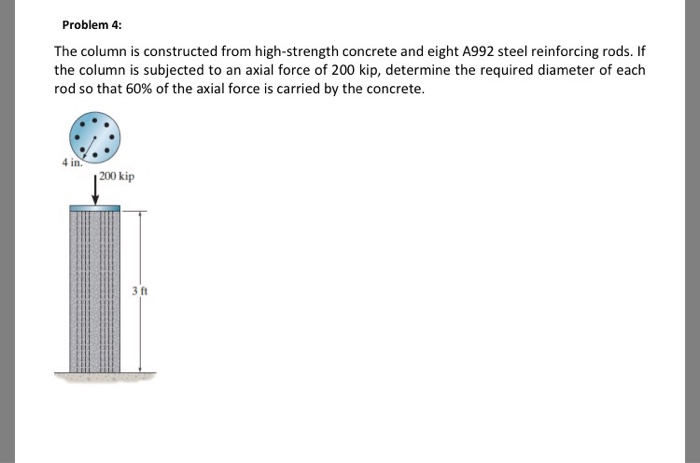 Problem 4:

The column is constructed from high-strength concrete and eight A992 steel reinforcing rods. If the column is subjected to an axial force of 200 kip, determine the required diameter of each rod so that 60% of the axial force is carried by the concrete.

4 in.

200 kip

3 ft